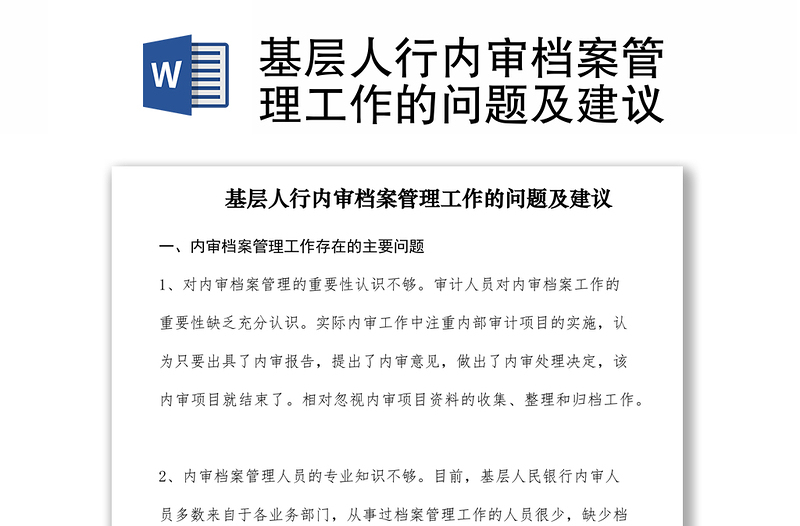 W

基层人行内审档案管理工作的问题及建议

基层人行内审档案管理工作的问题及建议

一、内审档案管理工作存在的主要问题

1、对内审档案管理的重要性认识不够。审计人员对内审档案工作的重要性缺乏充分认识。实际内审工作中注重内部审计项目的实施，认为只要出具了内审报告，提出了内审意见，做出了内审处理决定，该内审项目就结束了。相对忽视内审项目资料的收集、整理和归档工作。

2、内审档案管理人员的专业知识不够。目前，基层人民银行内审人员多数来自于各业务部门，从事过档案管理工作的人员很少，缺少档